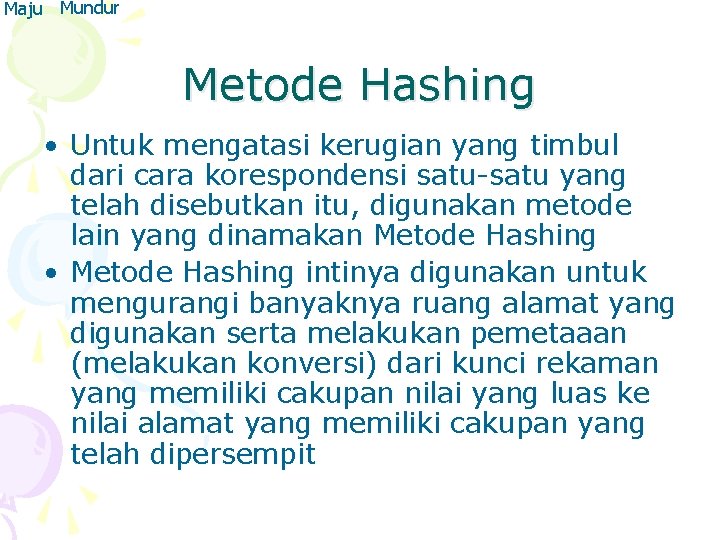 Maju Mundur

Metode Hashing

• Untuk mengatasi kerugian yang timbul dari cara korespondensi satu-satu yang telah disebutkan itu, digunakan metode lain yang dinamakan Metode Hashing
• Metode Hashing intinya digunakan untuk mengurangi banyaknya ruang alamat yang digunakan serta melakukan pemetaaan (melakukan konversi) dari kunci rekaman yang memiliki cakupan nilai yang luas ke nilai alamat yang memiliki cakupan yang telah dipersempit